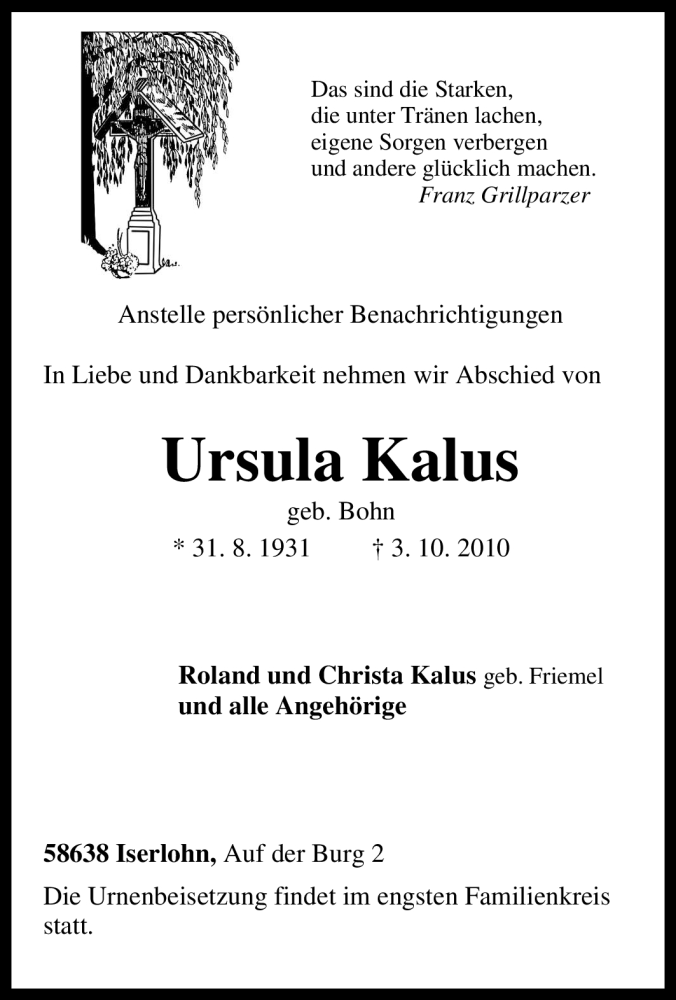 Das sind die Starken,
die unter Tränen lachen,
eigene Sorgen verbergen
und andere glücklich machen.
Franz Grillparzer

Anstelle persönlicher Benachrichtigungen

In Liebe und Dankbarkeit nehmen wir Abschied von

Ursula Kalus
geb. Bohn
* 31. 8. 1931 † 3. 10. 2010

Roland und Christa Kalus geb. Friemel
und alle Angehörige

58638 Iserlohn, Auf der Burg 2

Die Urnenbeisetzung findet im engsten Familienkreis statt.